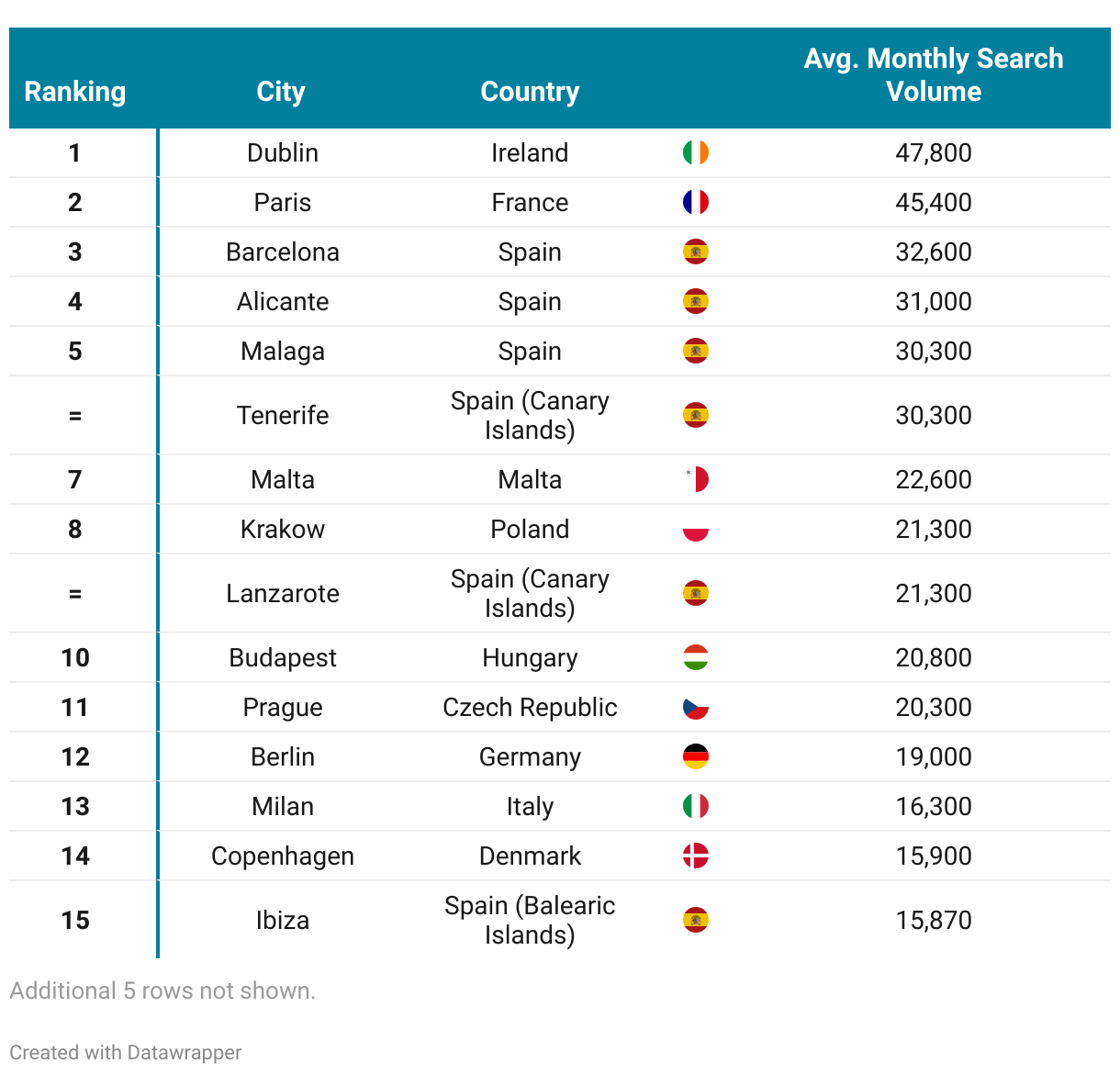 | Ranking | City | Country | | Avg. Monthly Search Volume |
|---|---|---|---|---|
| 1 | Dublin | Ireland | | 47,800 |
| 2 | Paris | France | | 45,400 |
| 3 | Barcelona | Spain | | 32,600 |
| 4 | Alicante | Spain | | 31,000 |
| 5 | Malaga | Spain | | 30,300 |
| = | Tenerife | Spain (Canary Islands) | | 30,300 |
| 7 | Malta | Malta | | 22,600 |
| 8 | Krakow | Poland | | 21,300 |
| = | Lanzarote | Spain (Canary Islands) | | 21,300 |
| 10 | Budapest | Hungary | | 20,800 |
| 11 | Prague | Czech Republic | | 20,300 |
| 12 | Berlin | Germany | | 19,000 |
| 13 | Milan | Italy | | 16,300 |
| 14 | Copenhagen | Denmark | | 15,900 |
| 15 | Ibiza | Spain (Balearic Islands) | | 15,870 |

Additional 5 rows not shown.

Created with Datawrapper